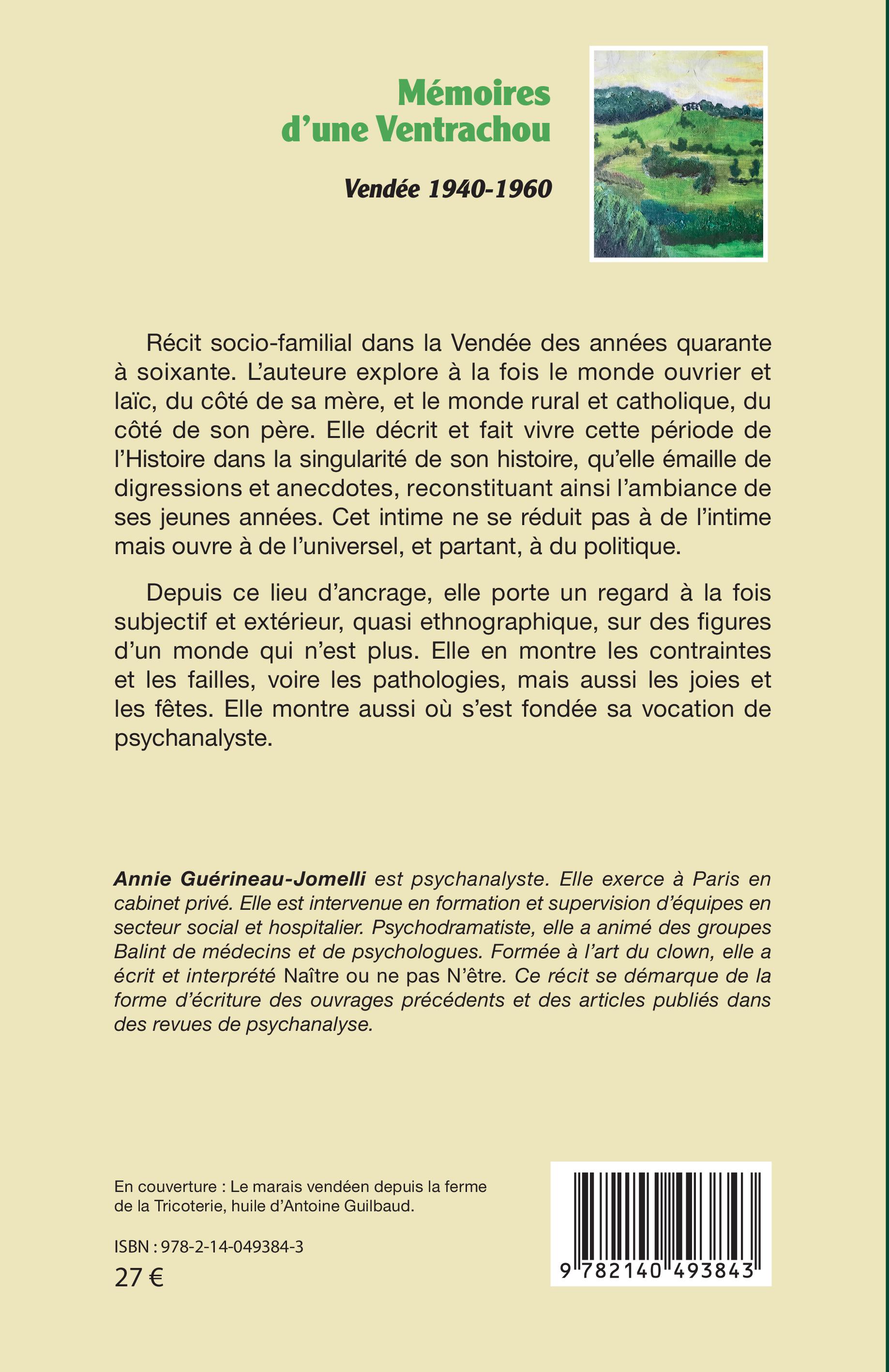 Mémoires d'une Ventrachou

Vendée 1940-1960

Récit socio-familial dans la Vendée des années quarante à soixante. L'auteure explore à la fois le monde ouvrier et laïc, du côté de sa mère, et le monde rural et catholique, du côté de son père. Elle décrit et fait vivre cette période de l'Histoire dans la singularité de son histoire, qu'elle émaille de digressions et anecdotes, reconstituant ainsi l'ambiance de ses jeunes années. Cet intime ne se réduit pas à de l'intime mais ouvre à de l'universel, et partant, à du politique.

Depuis ce lieu d'ancrage, elle porte un regard à la fois subjectif et extérieur, quasi ethnographique, sur des figures d'un monde qui n'est plus. Elle en montre les contraintes et les failles, voire les pathologies, mais aussi les joies et les fêtes. Elle montre aussi où s'est fondée sa vocation de psychanalyste.

Annie Guérineau-Jomelli est psychanalyste. Elle exerce à Paris en cabinet privé. Elle est intervenue en formation et supervision d'équipes en secteur social et hospitalier. Psychodramatiste, elle a animé des groupes Balint de médecins et de psychologues. Formée à l'art du clown, elle a écrit et interprété Naître ou ne pas N'être. Ce récit se démarque de la forme d'écriture des ouvrages précédents et des articles publiés dans des revues de psychanalyse.

En couverture : Le marais vendéen depuis la ferme de la Tricoterie, huile d'Antoine Guilbaud.

ISBN : 978-2-14-049384-3

27 €

9 782140 493843